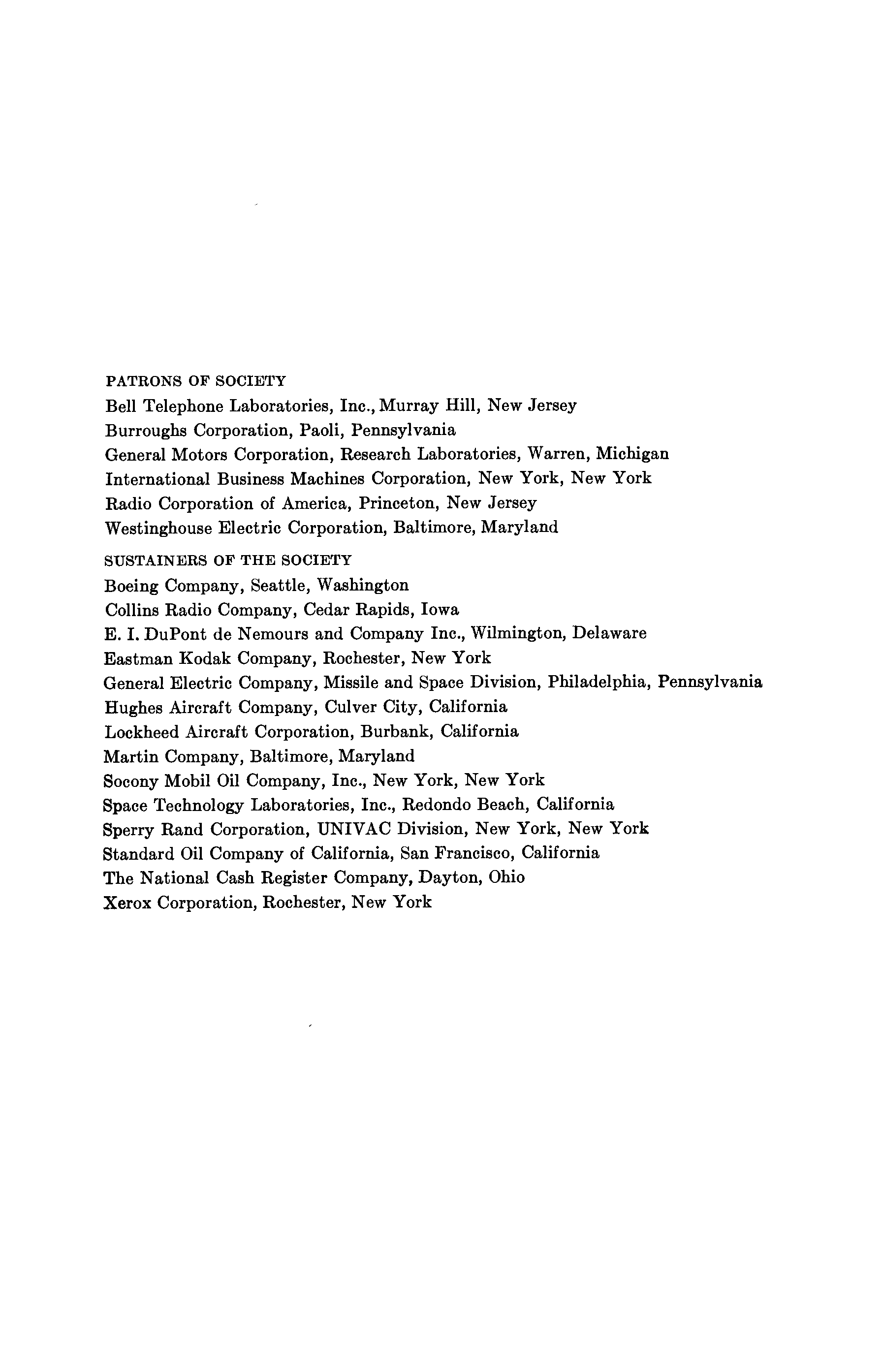 PATRONS OF SOCIETY

Bell Telephone Laboratories, Inc., Murray Hill, New Jersey
Burroughs Corporation, Paoli, Pennsylvania
General Motors Corporation, Research Laboratories, Warren, Michigan
International Business Machines Corporation, New York, New York
Radio Corporation of America, Princeton, New Jersey
Westinghouse Electric Corporation, Baltimore, Maryland

SUSTAINERS OF THE SOCIETY

Boeing Company, Seattle, Washington
Collins Radio Company, Cedar Rapids, Iowa
E. I. DuPont de Nemours and Company Inc., Wilmington, Delaware
Eastman Kodak Company, Rochester, New York
General Electric Company, Missile and Space Division, Philadelphia, Pennsylvania
Hughes Aircraft Company, Culver City, California
Lockheed Aircraft Corporation, Burbank, California
Martin Company, Baltimore, Maryland
Socony Mobil Oil Company, Inc., New York, New York
Space Technology Laboratories, Inc., Redondo Beach, California
Sperry Rand Corporation, UNIVAC Division, New York, New York
Standard Oil Company of California, San Francisco, California
The National Cash Register Company, Dayton, Ohio
Xerox Corporation, Rochester, New York